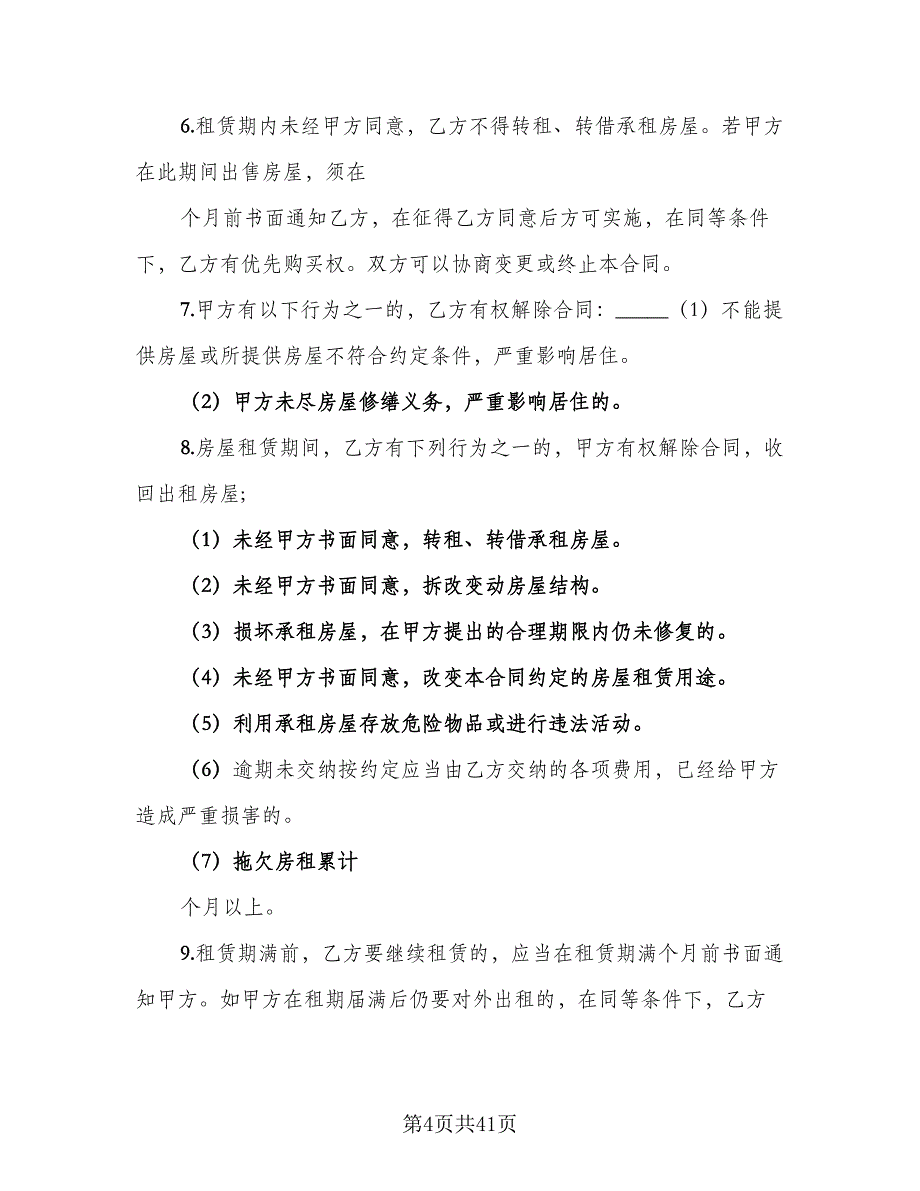 6.租赁期内未经甲方同意，乙方不得转租、转借承租房屋。若甲方在此期间出售房屋，须在

个月前书面通知乙方，在征得乙方同意后方可实施，在同等条件下，乙方有优先购买权。双方可以协商变更或终止本合同。

7.甲方有以下行为之一的，乙方有权解除合同：_____（1）不能提供房屋或所提供房屋不符合约定条件，严重影响居住。

（2）甲方未尽房屋修缮义务，严重影响居住的。

8.房屋租赁期间，乙方有下列行为之一的，甲方有权解除合同，收回出租房屋；

（1）未经甲方书面同意，转租、转借承租房屋。

（2）未经甲方书面同意，拆改变动房屋结构。

（3）损坏承租房屋，在甲方提出的合理期限内仍未修复的。

（4）未经甲方书面同意，改变本合同约定的房屋租赁用途。

（5）利用承租房屋存放危险物品或进行违法活动。

（6）逾期未交纳按约定应当由乙方交纳的各项费用，已经给甲方造成严重损害的。

（7）拖欠房租累计

个月以上。

9.租赁期满前，乙方要继续租赁的，应当在租赁期满个月前书面通知甲方。如甲方在租期届满后仍要对外出租的，在同等条件下，乙方

第4页共41页